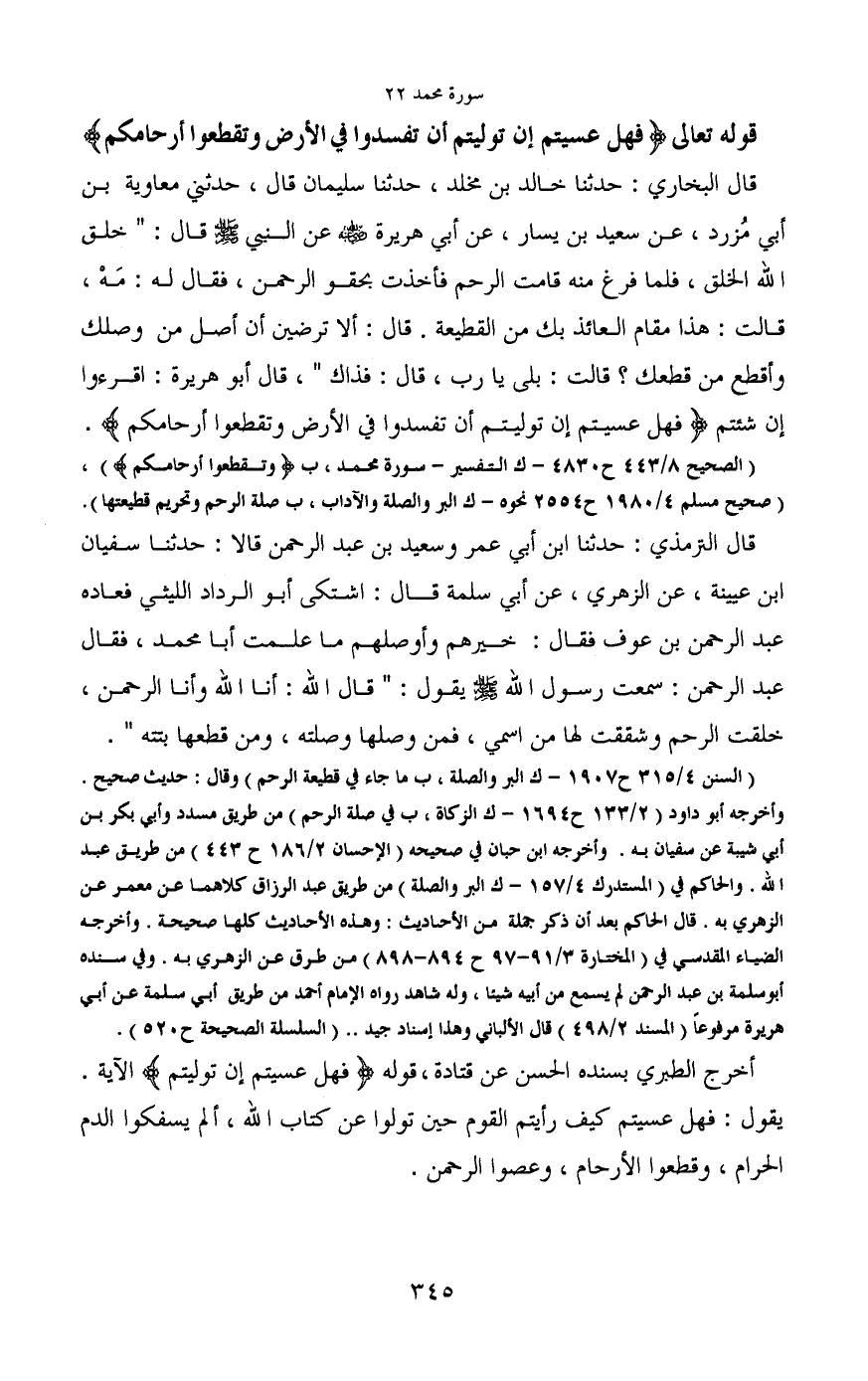 سورة محمد ٢٢

قوله تعالى ﴿ فهل عسيتم إن توليتم أن تفسدوا في الأرض وتقطعوا أرحامكم ﴾

قال البخاري : حدثنا خالد بن مخلد ، حدثنا سليمان قال ، حدثني معاوية بن أبي مُزرد ، عن سعيد بن يسار ، عن أبي هريرة ﷺ عن النبي ﷺ قال : " خلق الله الخلق ، فلما فرغ منه قامت الرحم فأخذت بحقو الرحمن ، فقال له : مَهْ ، قالت : هذا مقام العائذ بك من القطيعة . قال : ألا ترضين أن أصل من وصلك وأقطع من قطعك ؟ قالت : بلى يا رب ، قال : فذاك " ، قال أبو هريرة : اقرءوا إن شئتم ﴿ فهل عسيتم إن توليتم أن تفسدوا في الأرض وتقطعوا أرحامكم ﴾ .

( الصحيح ٤٤٣/٨ ح٤٨٣٠ - ك التفسير - سورة محمد ، ب ﴿ وتقطعوا أرحامكم ﴾ ) ، ( صحيح مسلم ١٩٨٠/٤ ح٢٥٥٤ نحوه - ك البر والصلة والآداب ، ب صلة الرحم وتحريم قطيعتها ) .

قال الترمذي : حدثنا ابن أبي عمر وسعيد بن عبد الرحمن قالا : حدثنا سفيان ابن عيينة ، عن الزهري ، عن أبي سلمة قال : اشتكى أبو الرداد الليثي فعاده عبد الرحمن بن عوف فقال : خيرهم وأوصلهم ما علمت أبا محمد ، فقال عبد الرحمن : سمعت رسول الله ﷺ يقول : " قال الله : أنا الله وأنا الرحمن ، خلقت الرحم وشققت لها من اسمي ، فمن وصلها وصلته ، ومن قطعها بتته " .

( السنن ٣١٥/٤ ح١٩٠٧ - ك البر والصلة ، ب ما جاء في قطيعة الرحم ) وقال : حديث صحيح . وأخرجه أبو داود ( ١٣٣/٢ ح١٦٩٤ - ك الزكاة ، ب في صلة الرحم ) من طريق مسدد وأبي بكر بن أبي شيبة عن سفيان به . وأخرجه ابن حبان في صحيحه ( الإحسان ١٨٦/٢ ح ٤٤٣ ) من طريق عبد الله . والحاكم في ( المستدرك ١٥٧/٤ - ك البر والصلة ) من طريق عبد الرزاق كلاهما عن معمر عن الزهري به . قال الحاكم بعد أن ذكر جملة من الأحاديث : وهذه الأحاديث كلها صحيحة . وأخرجه الضياء المقدسي في ( المختارة ٩١/٣-٩٧ ح ٨٩٤-٨٩٨ ) من طرق عن الزهري به . وفي سنده أبوسلمة بن عبد الرحمن لم يسمع من أبيه شيئا ، وله شاهد رواه الإمام أحمد من طريق أبي سلمة عن أبي هريرة مرفوعاً ( المسند ٤٩٨/٢ ) قال الألباني وهذا إسناد جيد .. ( السلسلة الصحيحة ح٥٢٠ ) .

أخرج الطبري بسنده الحسن عن قتادة ، قوله ﴿ فهل عسيتم إن توليتم ﴾ الآية . يقول : فهل عسيتم كيف رأيتم القوم حين تولوا عن كتاب الله ، ألم يسفكوا الدم الحرام ، وقطعوا الأرحام ، وعصوا الرحمن .

٣٤٥